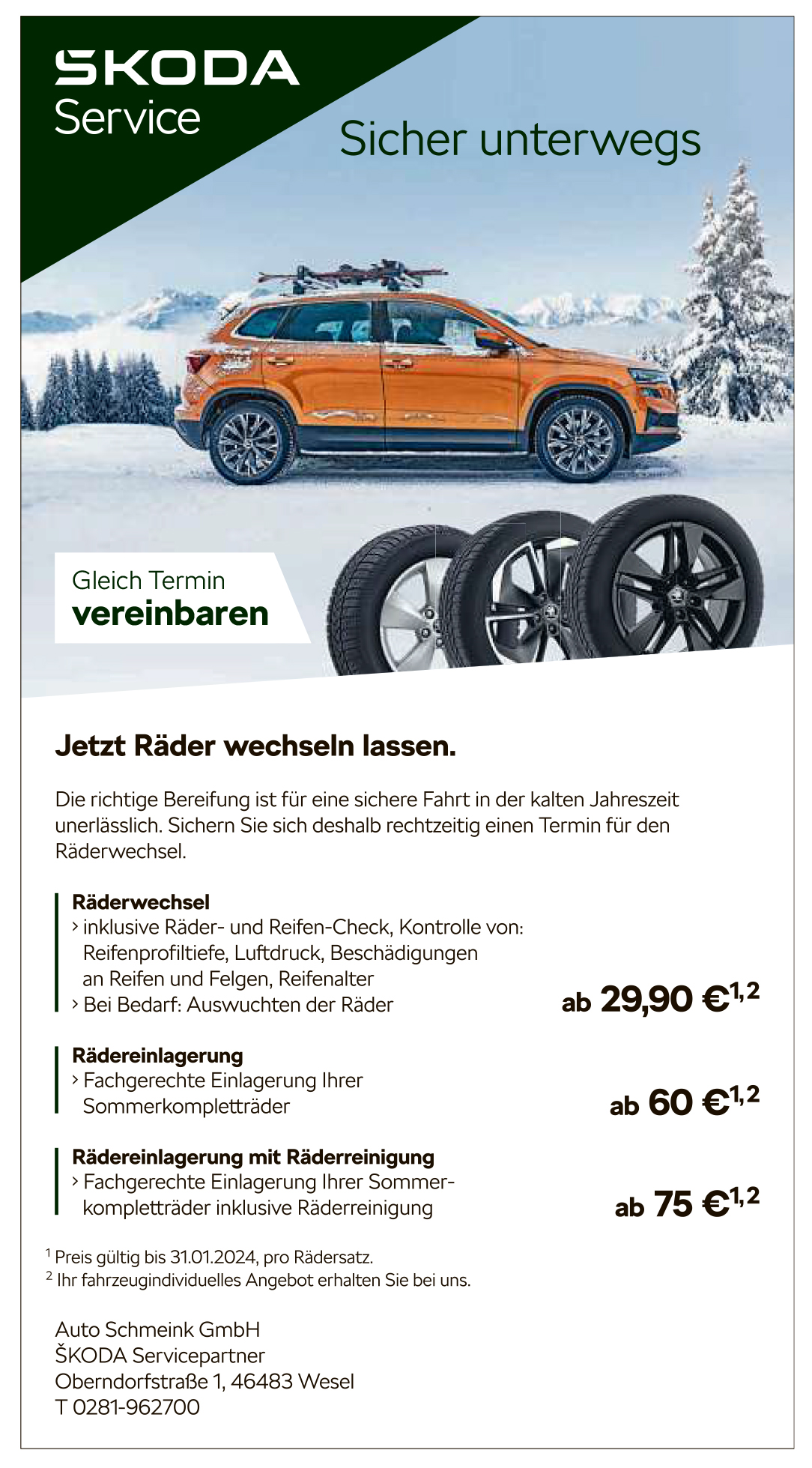 ŠKODA
Service

Sicher unterwegs

Gleich Termin
vereinbaren

Jetzt Räder wechseln lassen.

Die richtige Bereifung ist für eine sichere Fahrt in der kalten Jahreszeit unerlässlich. Sichern Sie sich deshalb rechtzeitig einen Termin für den Räderwechsel.

Räderwechsel
› inklusive Räder- und Reifen-Check, Kontrolle von: Reifenprofiltiefe, Luftdruck, Beschädigungen an Reifen und Felgen, Reifenalter
› Bei Bedarf: Auswuchten der Räder

ab 29,90 €$^{1,2}$

Rädereinlagerung
› Fachgerechte Einlagerung Ihrer Sommerkompletträder

ab 60 €$^{1,2}$

Rädereinlagerung mit Räderreinigung
› Fachgerechte Einlagerung Ihrer Sommerkompletträder inklusive Räderreinigung

ab 75 €$^{1,2}$

$^1$ Preis gültig bis 31.01.2024, pro Rädersatz.
$^2$ Ihr fahrzeugindividuelles Angebot erhalten Sie bei uns.

Auto Schmeink GmbH
ŠKODA Servicepartner
Oberndorfstraße 1, 46483 Wesel
T 0281-962700